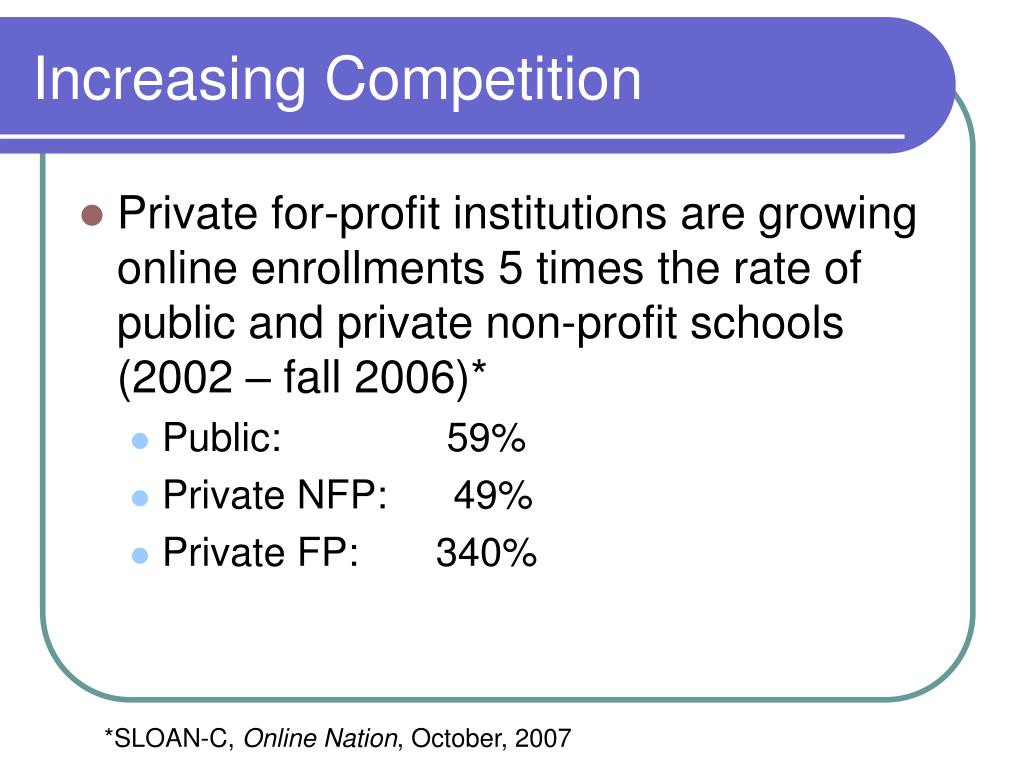 Increasing Competition

Private for-profit institutions are growing online enrollments 5 times the rate of public and private non-profit schools (2002 – fall 2006)*

Public: 59%

Private NFP: 49%

Private FP: 340%

*SLOAN-C, Online Nation, October, 2007